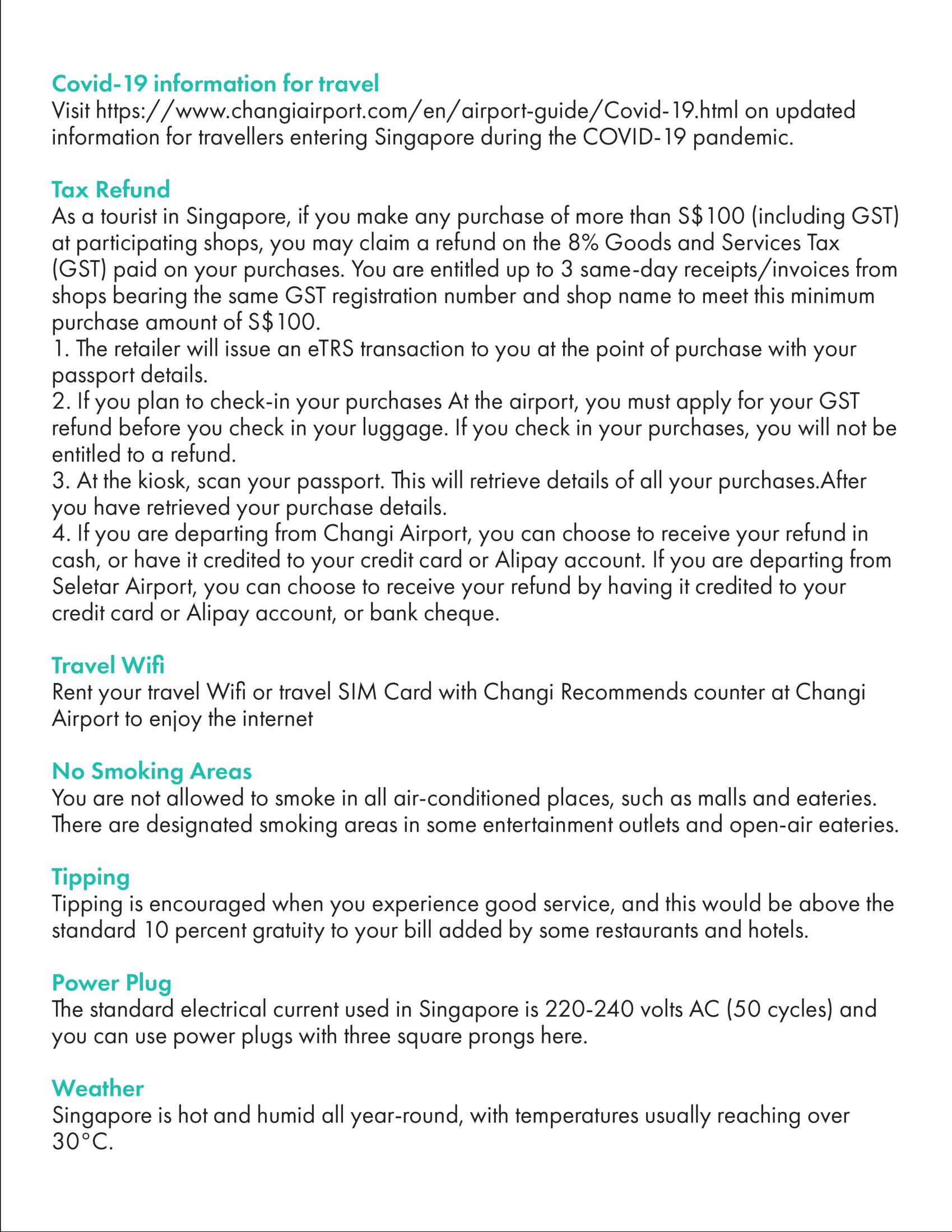 Covid-19 information for travel
Visit https://www.changiairport.com/en/airport-guide/Covid-19.html on updated information for travellers entering Singapore during the COVID-19 pandemic.

Tax Refund
As a tourist in Singapore, if you make any purchase of more than S\$100 (including GST) at participating shops, you may claim a refund on the 8% Goods and Services Tax (GST) paid on your purchases. You are entitled up to 3 same-day receipts/invoices from shops bearing the same GST registration number and shop name to meet this minimum purchase amount of S\$100.
1. The retailer will issue an eTRS transaction to you at the point of purchase with your passport details.
2. If you plan to check-in your purchases At the airport, you must apply for your GST refund before you check in your luggage. If you check in your purchases, you will not be entitled to a refund.
3. At the kiosk, scan your passport. This will retrieve details of all your purchases.After you have retrieved your purchase details.
4. If you are departing from Changi Airport, you can choose to receive your refund in cash, or have it credited to your credit card or Alipay account. If you are departing from Seletar Airport, you can choose to receive your refund by having it credited to your credit card or Alipay account, or bank cheque.

Travel Wifi
Rent your travel Wifi or travel SIM Card with Changi Recommends counter at Changi Airport to enjoy the internet

No Smoking Areas
You are not allowed to smoke in all air-conditioned places, such as malls and eateries. There are designated smoking areas in some entertainment outlets and open-air eateries.

Tipping
Tipping is encouraged when you experience good service, and this would be above the standard 10 percent gratuity to your bill added by some restaurants and hotels.

Power Plug
The standard electrical current used in Singapore is 220-240 volts AC (50 cycles) and you can use power plugs with three square prongs here.

Weather
Singapore is hot and humid all year-round, with temperatures usually reaching over 30°C.